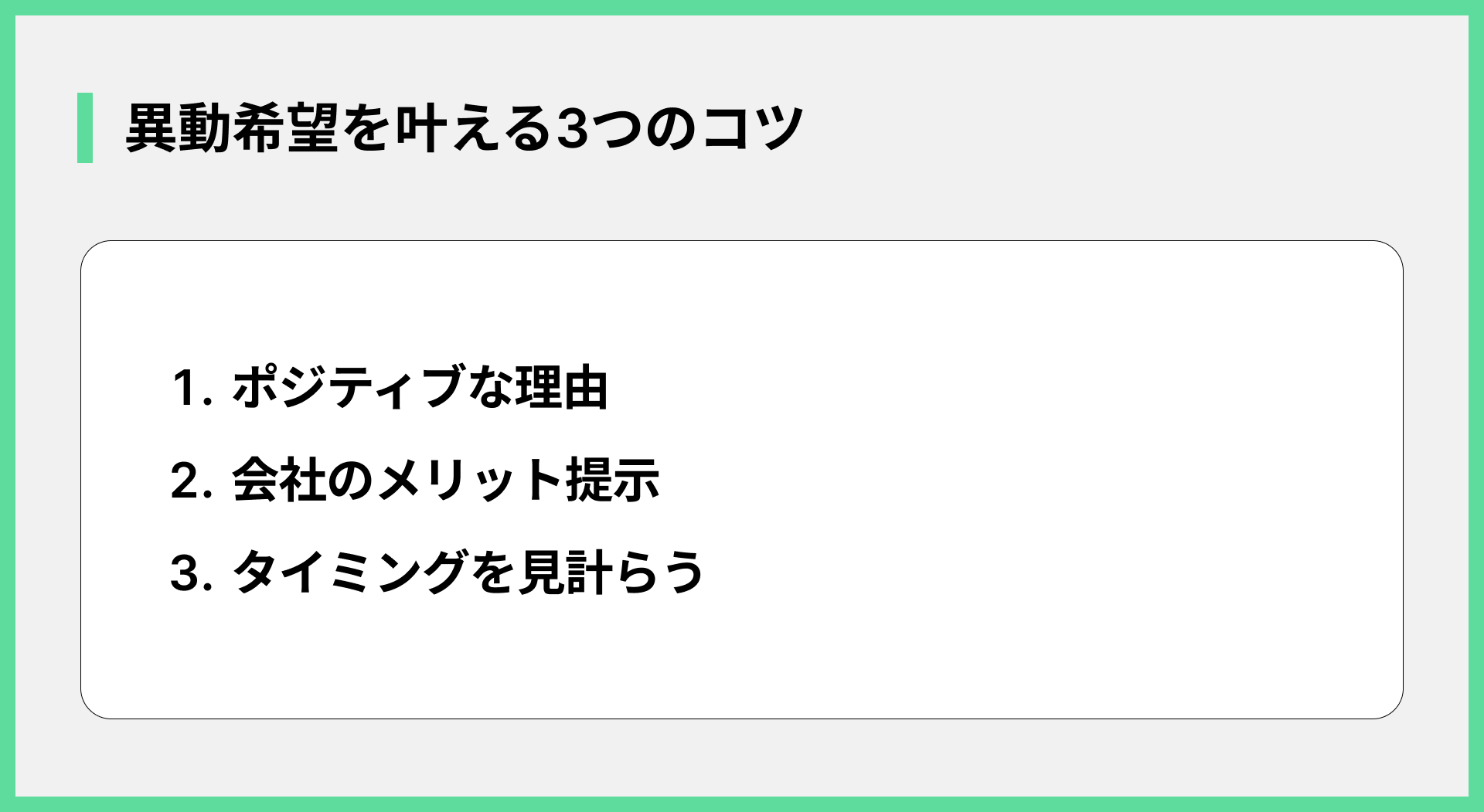 異動希望を叶える3つのコツ

1.ポジティブな理由
2.会社のメリット提示
3.タイミングを見計らう